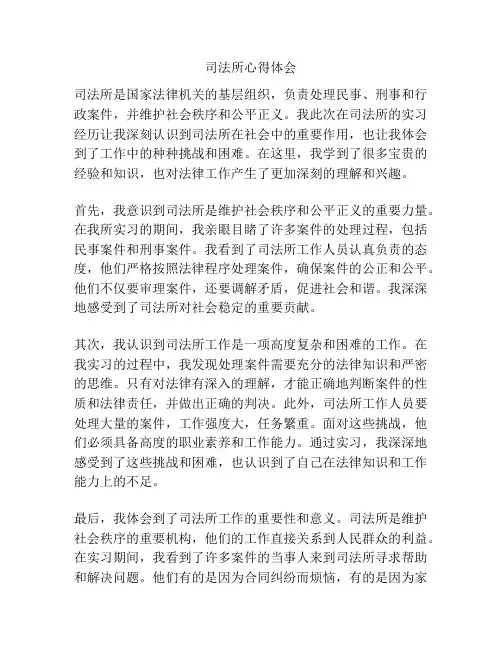 司法所心得体会

司法所是国家法律机关的基层组织，负责处理民事、刑事和行政案件，并维护社会秩序和公平正义。我此次在司法所的实习经历让我深刻认识到司法所在社会中的重要作用，也让我体会到了工作中的种种挑战和困难。在这里，我学到了很多宝贵的经验和知识，也对法律工作产生了更加深刻的理解和兴趣。

首先，我意识到司法所是维护社会秩序和公平正义的重要力量。在我所实习的期间，我亲眼目睹了许多案件的处理过程，包括民事案件和刑事案件。我看到了司法所工作人员认真负责的态度，他们严格按照法律程序处理案件，确保案件的公正和公平。他们不仅要审理案件，还要调解矛盾，促进社会和谐。我深深地感受到了司法所对社会稳定的重要贡献。

其次，我认识到司法所工作是一项高度复杂和困难的工作。在我实习的过程中，我发现处理案件需要充分的法律知识和严密的思维。只有对法律有深入的理解，才能正确地判断案件的性质和法律责任，并做出正确的判决。此外，司法所工作人员要处理大量的案件，工作强度大，任务繁重。面对这些挑战，他们必须具备高度的职业素养和工作能力。通过实习，我深深地感受到了这些挑战和困难，也认识到了自己在法律知识和工作能力上的不足。

最后，我体会到了司法所工作的重要性和意义。司法所是维护社会秩序的重要机构，他们的工作直接关系到人民群众的利益。在实习期间，我看到了许多案件的当事人来到司法所寻求帮助和解决问题。他们有的是因为合同纠纷而烦恼，有的是因为家